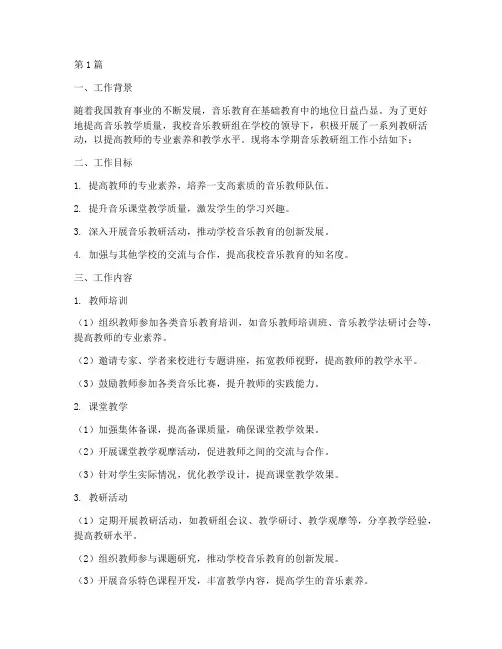 第1篇

一、工作背景

随着我国教育事业的不断发展，音乐教育在基础教育中的地位日益凸显。为了更好地提高音乐教学质量，我校音乐教研组在学校的领导下，积极开展了一系列教研活动，以提高教师的专业素养和教学水平。现将本学期音乐教研组工作小结如下：

二、工作目标

1. 提高教师的专业素养，培养一支高素质的音乐教师队伍。

2. 提升音乐课堂教学质量，激发学生的学习兴趣。

3. 深入开展音乐教研活动，推动学校音乐教育的创新发展。

4. 加强与其他学校的交流与合作，提高我校音乐教育的知名度。

三、工作内容

1. 教师培训

（1）组织教师参加各类音乐教育培训，如音乐教师培训班、音乐教学法研讨会等，提高教师的专业素养。

（2）邀请专家、学者来校进行专题讲座，拓宽教师视野，提高教师的教学水平。

（3）鼓励教师参加各类音乐比赛，提升教师的实践能力。

2. 课堂教学

（1）加强集体备课，提高备课质量，确保课堂教学效果。

（2）开展课堂教学观摩活动，促进教师之间的交流与合作。

（3）针对学生实际情况，优化教学设计，提高课堂教学效果。

3. 教研活动

（1）定期开展教研活动，如教研组会议、教学研讨、教学观摩等，分享教学经验，提高教研水平。

（2）组织教师参与课题研究，推动学校音乐教育的创新发展。

（3）开展音乐特色课程开发，丰富教学内容，提高学生的音乐素养。